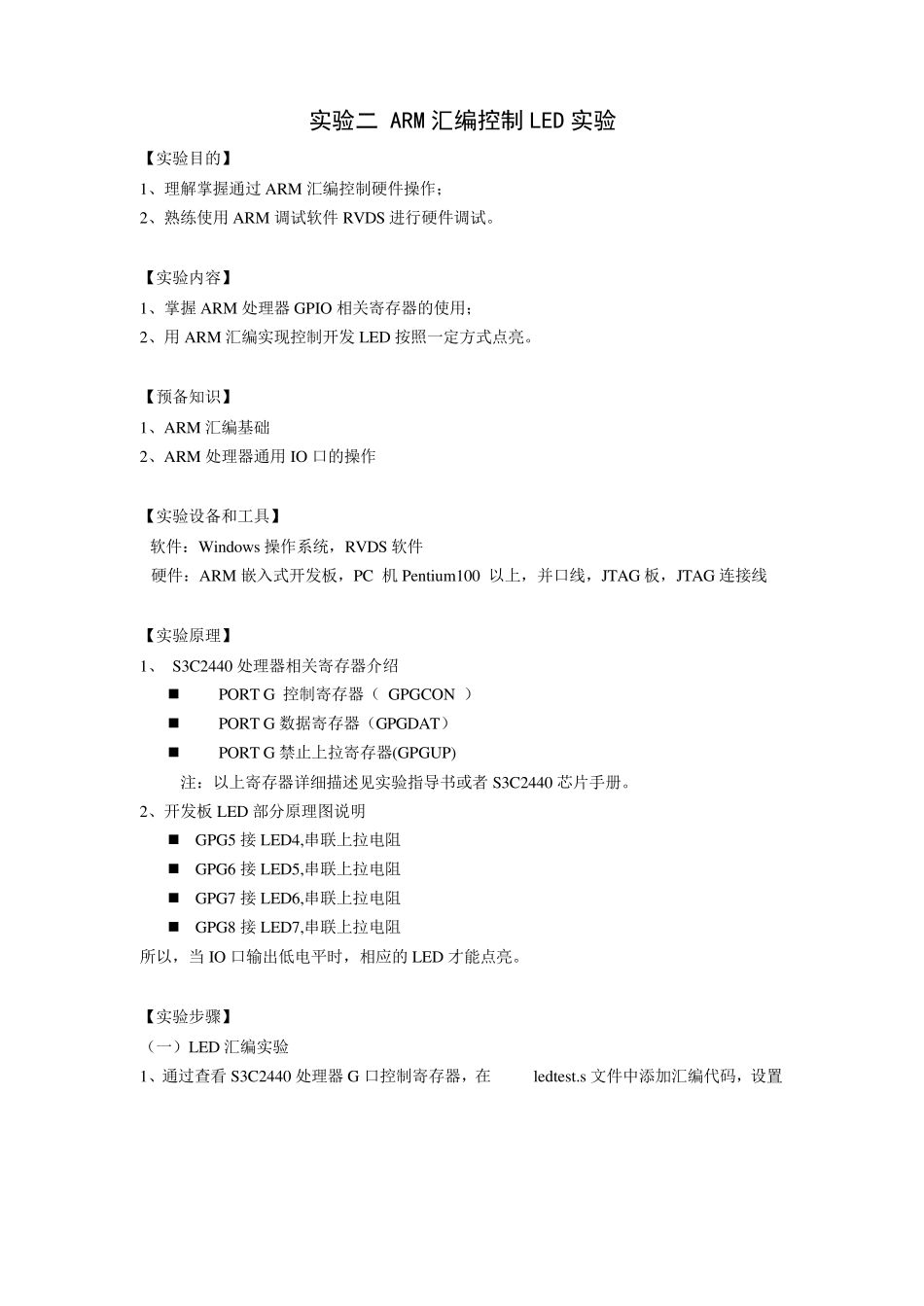 实验二 ARM 汇编控制 LED 实验

【实验目的】

1、理解掌握通过 ARM 汇编控制硬件操作；

2、熟练使用 ARM 调试软件 RVDS 进行硬件调试。

【实验内容】

1、掌握 ARM 处理器 GPIO 相关寄存器的使用；

2、用 ARM 汇编实现控制开发 LED 按照一定方式点亮。

【预备知识】

1、ARM 汇编基础

2、ARM 处理器通用 IO 口的操作

【实验设备和工具】

软件：Windows 操作系统，RVDS 软件

硬件：ARM 嵌入式开发板，PC 机 Pentium100 以上，并口线，JTAG 板，JTAG 连接线

【实验原理】

1、 S3C2440 处理器相关寄存器介绍

■ PORT G 控制寄存器（ GPGCON ）

■ PORT G 数据寄存器（GPGDAT）

■ PORT G 禁止上拉寄存器(GPGUP)

注：以上寄存器详细描述见实验指导书或者 S3C2440 芯片手册。

2、开发板 LED 部分原理图说明

■ GPG5 接 LED4,串联上拉电阻

■ GPG6 接 LED5,串联上拉电阻

■ GPG7 接 LED6,串联上拉电阻

■ GPG8 接 LED7,串联上拉电阻

所以，当 IO 口输出低电平时，相应的 LED 才能点亮。

【实验步骤】

（一）LED 汇编实验

1、通过查看 S3C2440 处理器 G 口控制寄存器，在 ledtest.s 文件中添加汇编代码，设置